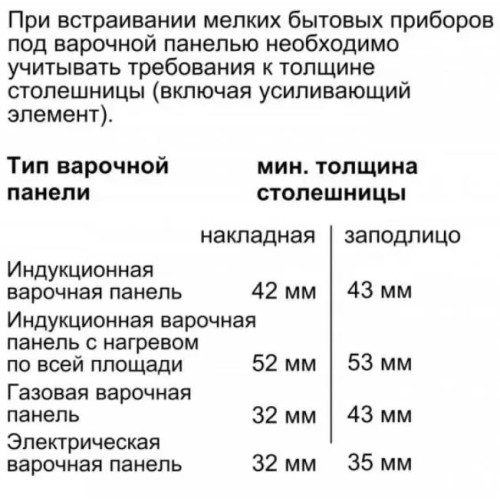 При встраивании мелких бытовых приборов под варочной панелью необходимо учитывать требования к толщине столешницы (включая усиливающий элемент).

| Тип варочной панели | мин. толщина столешницы | |
|---|---|---|
| | накладная | заподлицо |
| Индукционная варочная панель | 42 мм | 43 мм |
| Индукционная варочная панель с нагревом по всей площади | 52 мм | 53 мм |
| Газовая варочная панель | 32 мм | 43 мм |
| Электрическая варочная панель | 32 мм | 35 мм |